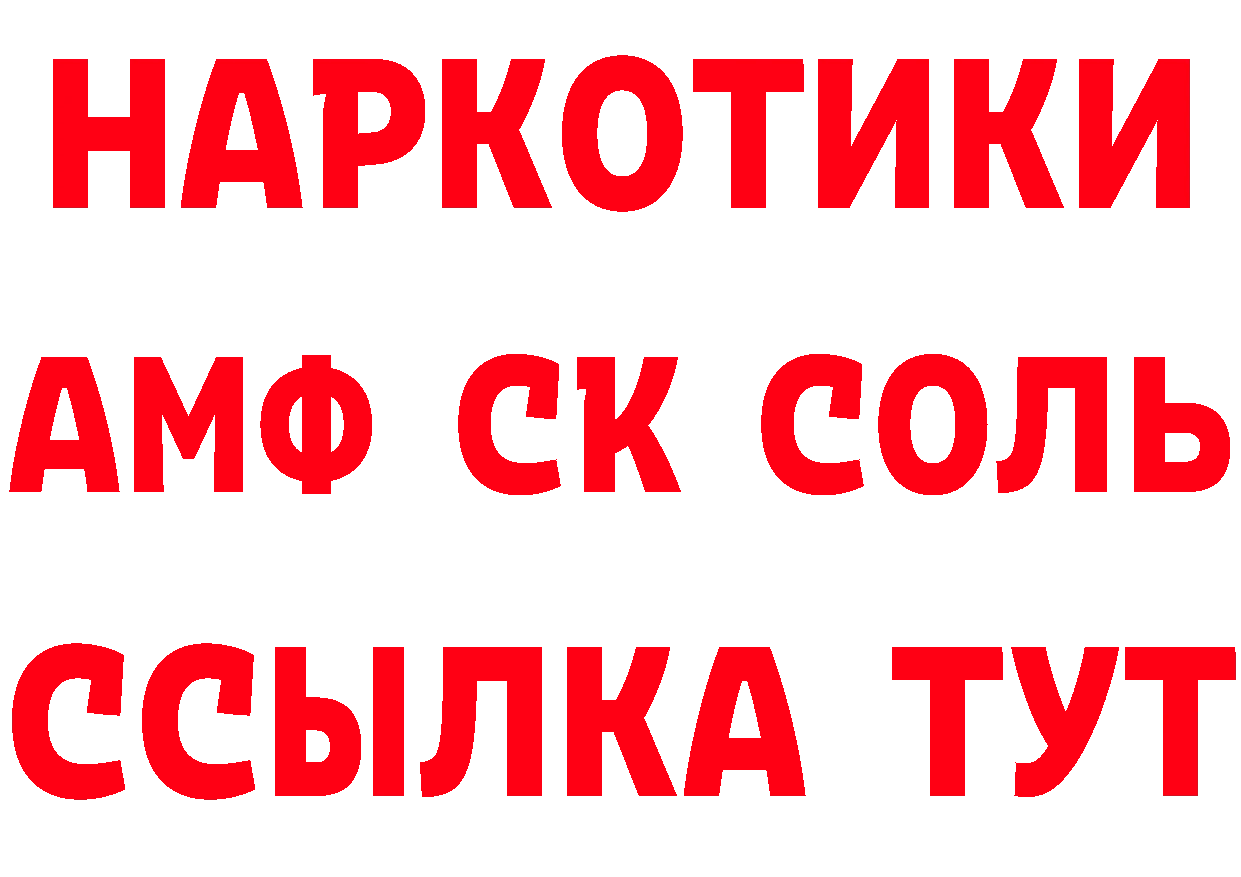 НАРКОТИКИ

АМФ СК СОЛЬ

ССЫЛКА ТУТ